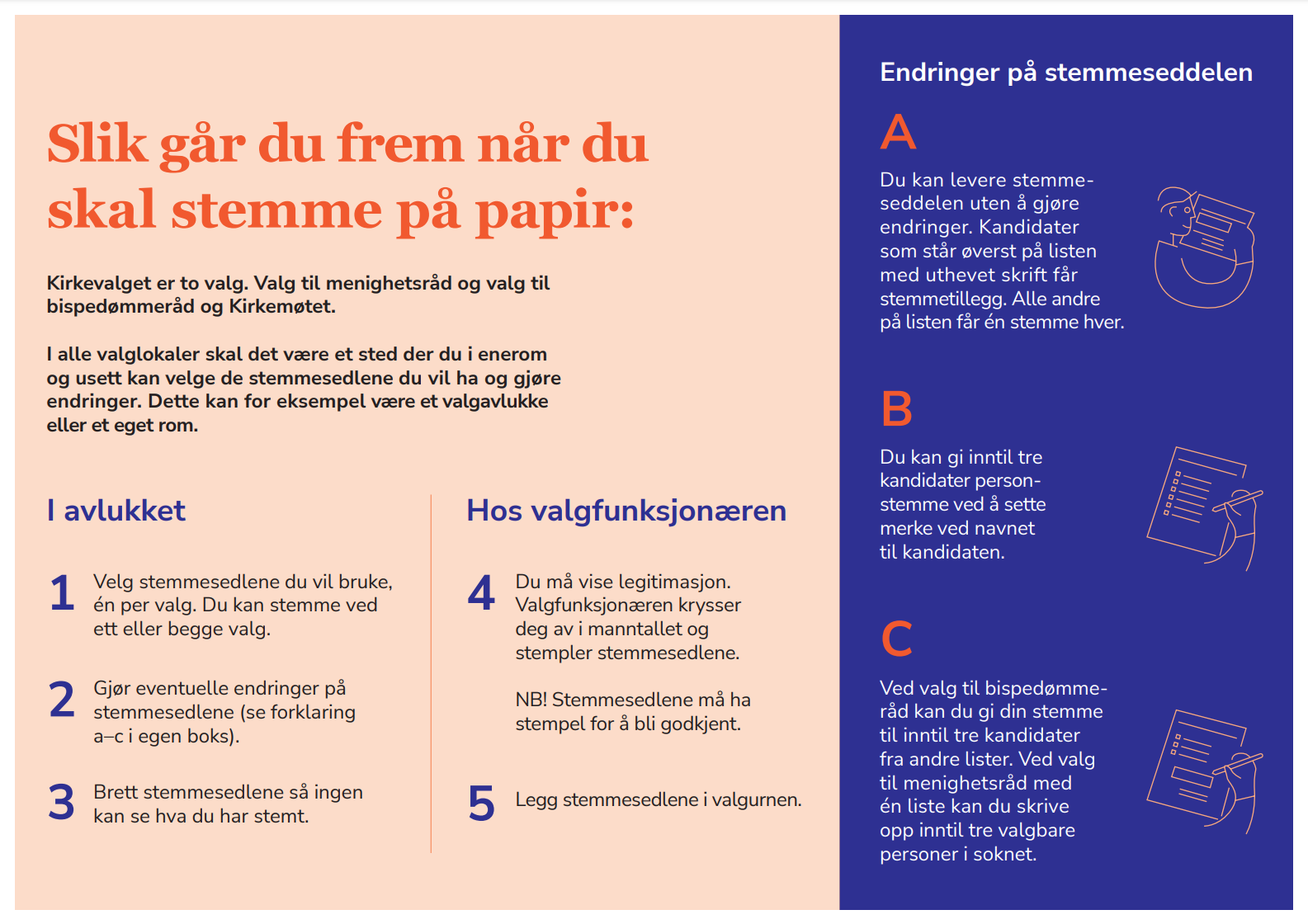 Slik går du frem når du skal stemme på papir:

Kirkevalget er to valg. Valg til menighetsråd og valg til bispedømmeråd og Kirkemøtet.

I alle valglokaler skal det være et sted der du i enerom og usett kan velge de stemmesedlene du vil ha og gjøre endringer. Dette kan for eksempel være et valgavlukke eller et eget rom.

I avlukket

1 Velg stemmesedlene du vil bruke, én per valg. Du kan stemme ved ett eller begge valg.

2 Gjør eventuelle endringer på stemmesedlene (se forklaring a–c i egen boks).

3 Brett stemmesedlene så ingen kan se hva du har stemt.

Hos valgfunksjonæren

4 Du må vise legitimasjon. Valgfunksjonæren krysser deg av i manntallet og stempler stemmesedlene.

NB! Stemmesedlene må ha stempel for å bli godkjent.

5 Legg stemmesedlene i valgurnen.

Endringer på stemmeseddelen

A
Du kan levere stemmeseddelen uten å gjøre endringer. Kandidater som står øverst på listen med uthevet skrift får stemmetillegg. Alle andre på listen får én stemme hver.

B
Du kan gi inntil tre kandidater personstemme ved å sette merke ved navnet til kandidaten.

C
Ved valg til bispedømmeråd kan du gi din stemme til inntil tre kandidater fra andre lister. Ved valg til menighetsråd med én liste kan du skrive opp inntil tre valgbare personer i soknet.